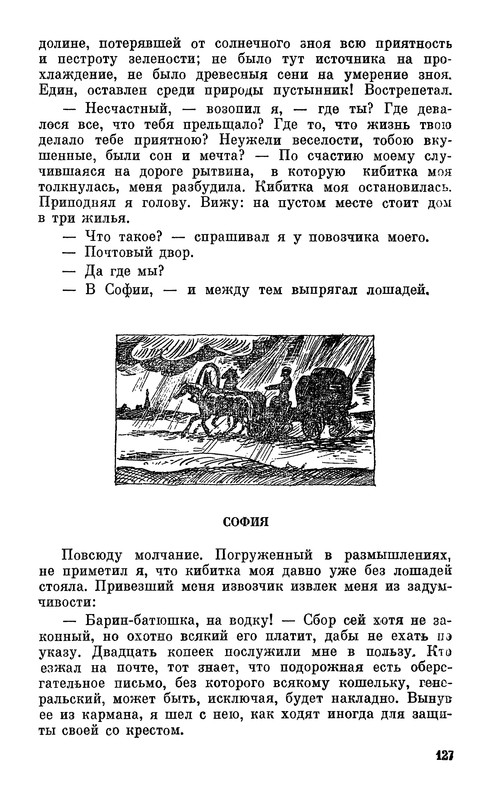 долине, потерявшей от солнечного зноя всю приятность и пестроту зелености; не было тут источника на прохлаждение, не было древесныя сени на умерение зноя. Един, оставлен среди природы пустынник! Вострепетал.

— Несчастный, — возопил я, — где ты? Где девалося все, что тебя прельщало? Где то, что жизнь твою делало тебе приятною? Неужели веселости, тобою вкушенные, были сон и мечта? — По счастию моему случившаяся на дороге рытвина, в которую кибитка моя толкнулась, меня разбудила. Кибитка моя остановилась. Приподнял я голову. Вижу: на пустом месте стоит дом в три жилья.

— Что такое? — спрашивал я у повозчика моего.

— Почтовый двор.

— Да где мы?

— В Софии, — и между тем выпрягал лошадей.

СОФИЯ

Повсюду молчание. Погруженный в размышлениях, не приметил я, что кибитка моя давно уже без лошадей стояла. Привезший меня извозчик извлек меня из задумчивости:

— Барин-батюшка, на водку! — Сбор сей хотя не законный, но охотно всякий его платит, дабы не ехать по указу. Двадцать копеек послужили мне в пользу. Кто езжал на почте, тот знает, что подорожная есть оберегательное письмо, без которого всякому кошельку, генеральский, может быть, исключая, будет накладно. Вынув ее из кармана, я шел с нею, как ходят иногда для защиты своей со крестом.

127